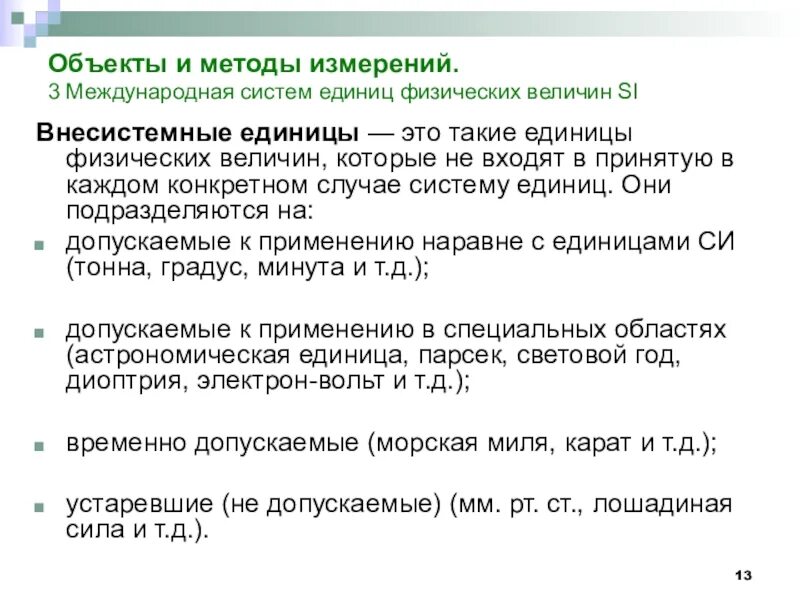 Объекты и методы измерений.
3 Международная систем единиц физических величин SI

Внесистемные единицы — это такие единицы физических величин, которые не входят в принятую в каждом конкретном случае систему единиц. Они подразделяются на:

допускаемые к применению наравне с единицами СИ (тонна, градус, минута и т.д.);

допускаемые к применению в специальных областях (астрономическая единица, парсек, световой год, диоптрия, электрон-вольт и т.д.);

временно допускаемые (морская миля, карат и т.д.);

устаревшие (не допускаемые) (мм. рт. ст., лошадиная сила и т.д.).

13